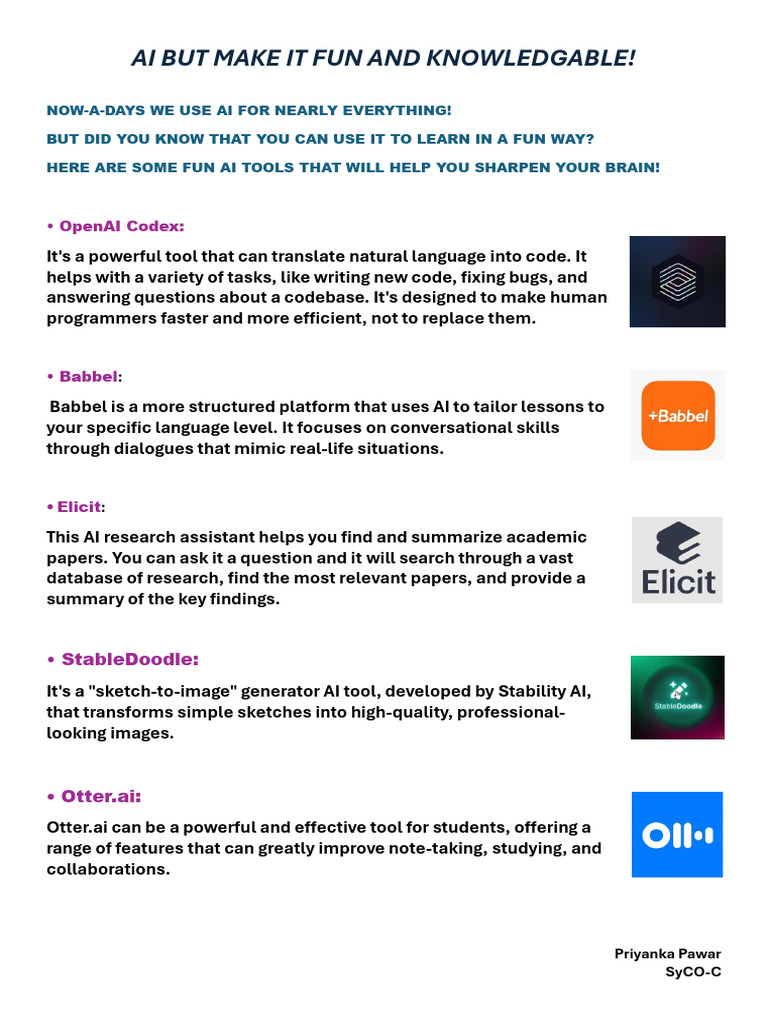 AI BUT MAKE IT FUN AND KNOWLEDGABLE!

NOW-A-DAYS WE USE AI FOR NEARLY EVERYTHING!

BUT DID YOU KNOW THAT YOU CAN USE IT TO LEARN IN A FUN WAY?

HERE ARE SOME FUN AI TOOLS THAT WILL HELP YOU SHARPEN YOUR BRAIN!

• OpenAI Codex:

It's a powerful tool that can translate natural language into code. It helps with a variety of tasks, like writing new code, fixing bugs, and answering questions about a codebase. It's designed to make human programmers faster and more efficient, not to replace them.

• Babbel:

Babbel is a more structured platform that uses AI to tailor lessons to your specific language level. It focuses on conversational skills through dialogues that mimic real-life situations.

+Babbel

• Elicit:

This AI research assistant helps you find and summarize academic papers. You can ask it a question and it will search through a vast database of research, find the most relevant papers, and provide a summary of the key findings.

Elicit

• StableDoodle:

It's a "sketch-to-image" generator AI tool, developed by Stability AI, that transforms simple sketches into high-quality, professional-looking images.

StableDoodle

• Otter.ai:

Otter.ai can be a powerful and effective tool for students, offering a range of features that can greatly improve note-taking, studying, and collaborations.

Priyanka Pawar
SyCO-C